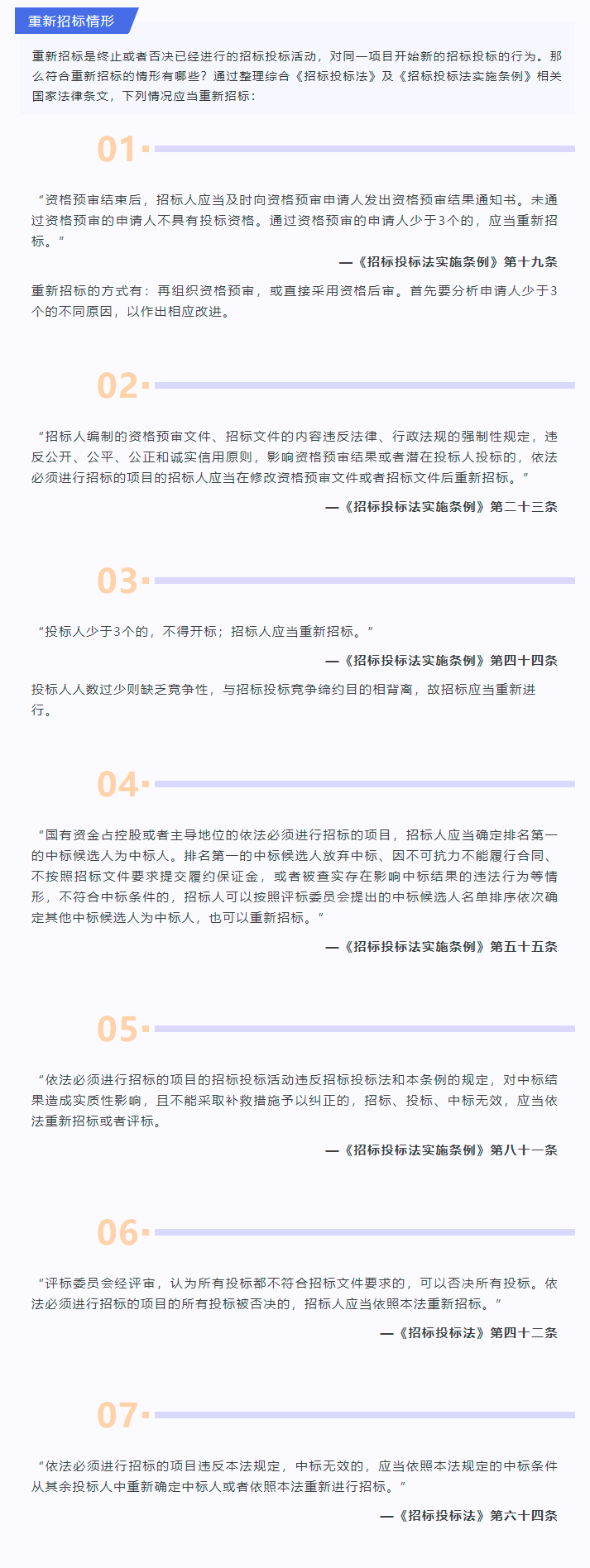 重新招标情形

重新招标是终止或者否决已经进行的招标投标活动，对同一项目开始新的招标投标的行为。那么符合重新招标的情形有哪些？通过整理综合《招标投标法》及《招标投标法实施条例》相关国家法律条文，下列情况应当重新招标：

01

“资格预审结束后，招标人应当及时向资格预审申请人发出资格预审结果通知书。未通过资格预审的申请人不具有投标资格。通过资格预审的申请人少于3个的，应当重新招标。”

—《招标投标法实施条例》第十九条

重新招标的方式有：再组织资格预审，或直接采用资格后审。首先要分析申请人少于3个的不同原因，以作出相应改进。

02

“招标人编制的资格预审文件、招标文件的内容违反法律、行政法规的强制性规定，违反公开、公平、公正和诚实信用原则，影响资格预审结果或者潜在投标人投标的，依法必须进行招标的项目的招标人应当在修改资格预审文件或者招标文件后重新招标。”

—《招标投标法实施条例》第二十三条

03

“投标人少于3个的，不得开标；招标人应当重新招标。”

—《招标投标法实施条例》第四十四条

投标人人数过少则缺乏竞争性，与招标投标竞争缔约目的相背离，故招标应当重新进行。

04

“国有资金占控股或者主导地位的依法必须进行招标的项目，招标人应当确定排名第一的中标候选人为中标人。排名第一的中标候选人放弃中标、因不可抗力不能履行合同、不按照招标文件要求提交履约保证金，或者被查实存在影响中标结果的违法行为等情形，不符合中标条件的，招标人可以按照评标委员会提出的中标候选人名单排序依次确定其他中标候选人为中标人，也可以重新招标。”

—《招标投标法实施条例》第五十五条

05

“依法必须进行招标的项目的招标投标活动违反招标投标法和本条例的规定，对中标结果造成实质性影响，且不能采取补救措施予以纠正的，招标、投标、中标无效，应当依法重新招标或者评标。

—《招标投标法实施条例》第八十一条

06

“评标委员会经评审，认为所有投标都不符合招标文件要求的，可以否决所有投标。依法必须进行招标的项目的所有投标被否决的，招标人应当依照本法重新招标。”

—《招标投标法》第四十二条

07

“依法必须进行招标的项目违反本法规定，中标无效的，应当依照本法规定的中标条件从其余投标人中重新确定中标人或者依照本法重新进行招标。”

—《招标投标法》第六十四条